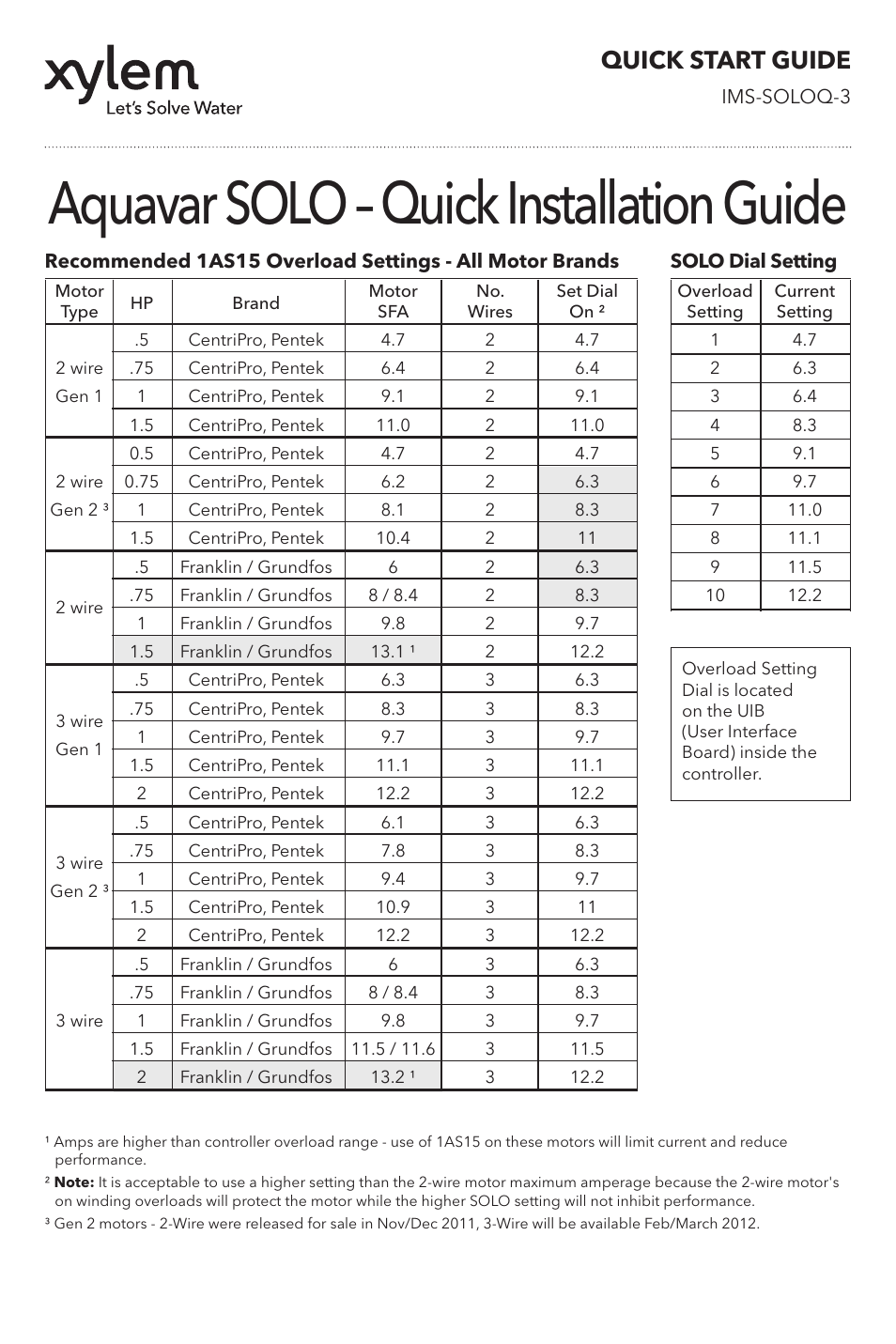 xylem
Let's Solve Water

QUICK START GUIDE
IMS-SOLOQ-3

Aquavar SOLO – Quick Installation Guide

Recommended 1AS15 Overload Settings - All Motor Brands

| Motor Type | HP | Brand | Motor SFA | No. Wires | Set Dial On ² |
|---|---|---|---|---|---|
| 2 wire Gen 1 | .5 | CentriPro, Pentek | 4.7 | 2 | 4.7 |
| | .75 | CentriPro, Pentek | 6.4 | 2 | 6.4 |
| | 1 | CentriPro, Pentek | 9.1 | 2 | 9.1 |
| | 1.5 | CentriPro, Pentek | 11.0 | 2 | 11.0 |
| 2 wire Gen 2 ³ | 0.5 | CentriPro, Pentek | 4.7 | 2 | 4.7 |
| | 0.75 | CentriPro, Pentek | 6.2 | 2 | 6.3 |
| | 1 | CentriPro, Pentek | 8.1 | 2 | 8.3 |
| | 1.5 | CentriPro, Pentek | 10.4 | 2 | 11 |
| 2 wire | .5 | Franklin / Grundfos | 6 | 2 | 6.3 |
| | .75 | Franklin / Grundfos | 8 / 8.4 | 2 | 8.3 |
| | 1 | Franklin / Grundfos | 9.8 | 2 | 9.7 |
| | 1.5 | Franklin / Grundfos | 13.1 ¹ | 2 | 12.2 |
| 3 wire Gen 1 | .5 | CentriPro, Pentek | 6.3 | 3 | 6.3 |
| | .75 | CentriPro, Pentek | 8.3 | 3 | 8.3 |
| | 1 | CentriPro, Pentek | 9.7 | 3 | 9.7 |
| | 1.5 | CentriPro, Pentek | 11.1 | 3 | 11.1 |
| | 2 | CentriPro, Pentek | 12.2 | 3 | 12.2 |
| 3 wire Gen 2 ³ | .5 | CentriPro, Pentek | 6.1 | 3 | 6.3 |
| | .75 | CentriPro, Pentek | 7.8 | 3 | 8.3 |
| | 1 | CentriPro, Pentek | 9.4 | 3 | 9.7 |
| | 1.5 | CentriPro, Pentek | 10.9 | 3 | 11 |
| | 2 | CentriPro, Pentek | 12.2 | 3 | 12.2 |
| 3 wire | .5 | Franklin / Grundfos | 6 | 3 | 6.3 |
| | .75 | Franklin / Grundfos | 8 / 8.4 | 3 | 8.3 |
| | 1 | Franklin / Grundfos | 9.8 | 3 | 9.7 |
| | 1.5 | Franklin / Grundfos | 11.5 / 11.6 | 3 | 11.5 |
| | 2 | Franklin / Grundfos | 13.2 ¹ | 3 | 12.2 |

SOLO Dial Setting

| Overload Setting | Current Setting |
|---|---|
| 1 | 4.7 |
| 2 | 6.3 |
| 3 | 6.4 |
| 4 | 8.3 |
| 5 | 9.1 |
| 6 | 9.7 |
| 7 | 11.0 |
| 8 | 11.1 |
| 9 | 11.5 |
| 10 | 12.2 |

Overload Setting Dial is located on the UIB (User Interface Board) inside the controller.

¹ Amps are higher than controller overload range - use of 1AS15 on these motors will limit current and reduce performance.
² Note: It is acceptable to use a higher setting than the 2-wire motor maximum amperage because the 2-wire motor's on winding overloads will protect the motor while the higher SOLO setting will not inhibit performance.
³ Gen 2 motors - 2-Wire were released for sale in Nov/Dec 2011, 3-Wire will be available Feb/March 2012.